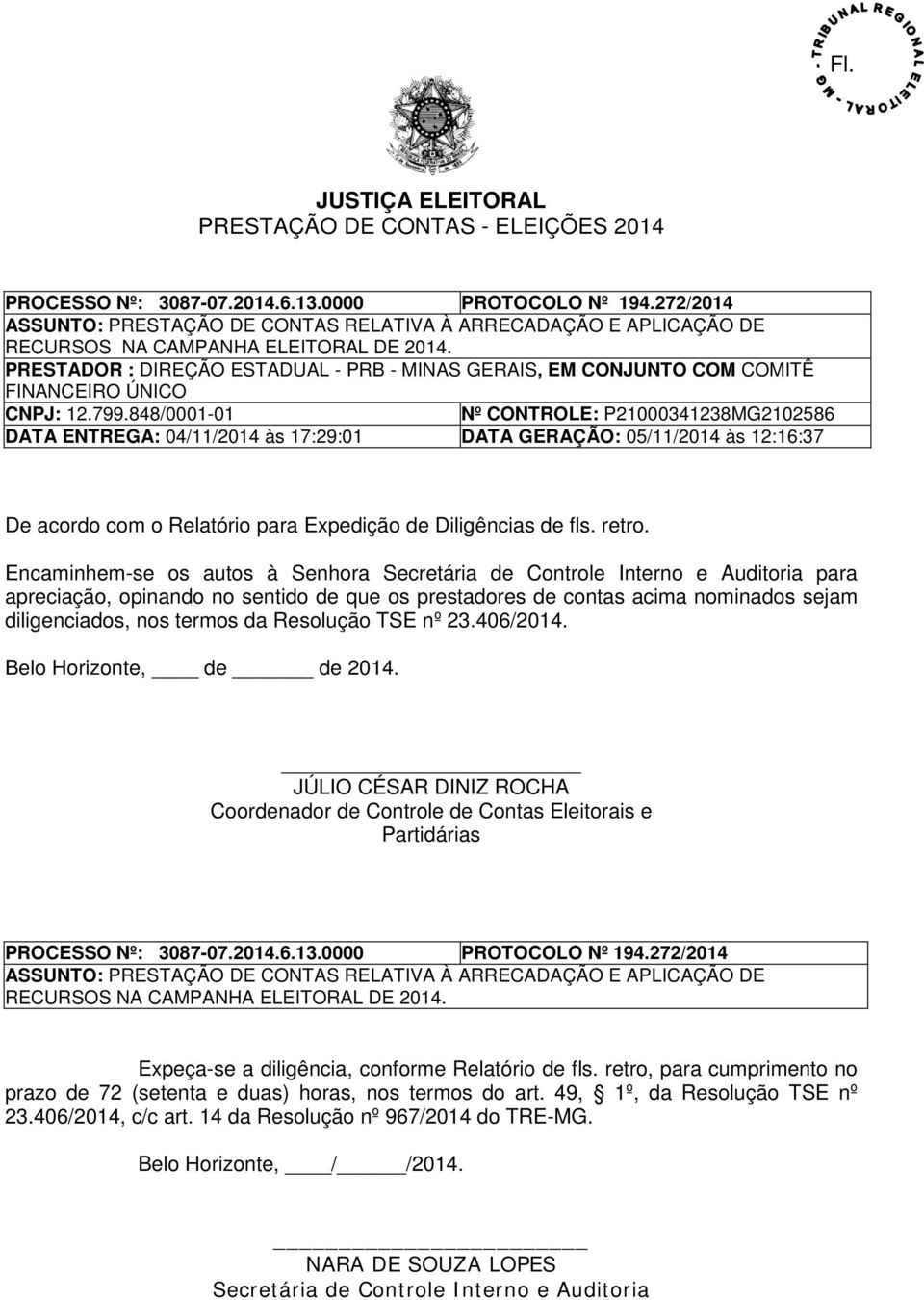 TRIBUNAL REGIONAL ELEITORAL - MG -
Fl.

JUSTIÇA ELEITORAL
PRESTAÇÃO DE CONTAS - ELEIÇÕES 2014

| PROCESSO Nº: 3087-07.2014.6.13.0000 | PROTOCOLO Nº 194.272/2014 |
|---|---|
| ASSUNTO: PRESTAÇÃO DE CONTAS RELATIVA À ARRECADAÇÃO E APLICAÇÃO DE RECURSOS NA CAMPANHA ELEITORAL DE 2014. | |
| PRESTADOR : DIREÇÃO ESTADUAL - PRB - MINAS GERAIS, EM CONJUNTO COM COMITÊ FINANCEIRO ÚNICO | |
| CNPJ: 12.799.848/0001-01 | Nº CONTROLE: P21000341238MG2102586 |
| DATA ENTREGA: 04/11/2014 às 17:29:01 | DATA GERAÇÃO: 05/11/2014 às 12:16:37 |

De acordo com o Relatório para Expedição de Diligências de fls. retro.

Encaminhem-se os autos à Senhora Secretária de Controle Interno e Auditoria para apreciação, opinando no sentido de que os prestadores de contas acima nominados sejam diligenciados, nos termos da Resolução TSE nº 23.406/2014.

Belo Horizonte, ____ de ______ de 2014.

JÚLIO CÉSAR DINIZ ROCHA
Coordenador de Controle de Contas Eleitorais e Partidárias

| PROCESSO Nº: 3087-07.2014.6.13.0000 | PROTOCOLO Nº 194.272/2014 |
|---|---|
| ASSUNTO: PRESTAÇÃO DE CONTAS RELATIVA À ARRECADAÇÃO E APLICAÇÃO DE RECURSOS NA CAMPANHA ELEITORAL DE 2014. | |

Expeça-se a diligência, conforme Relatório de fls. retro, para cumprimento no prazo de 72 (setenta e duas) horas, nos termos do art. 49, 1º, da Resolução TSE nº 23.406/2014, c/c art. 14 da Resolução nº 967/2014 do TRE-MG.

Belo Horizonte, ____/______/2014.

NARA DE SOUZA LOPES
Secretária de Controle Interno e Auditoria